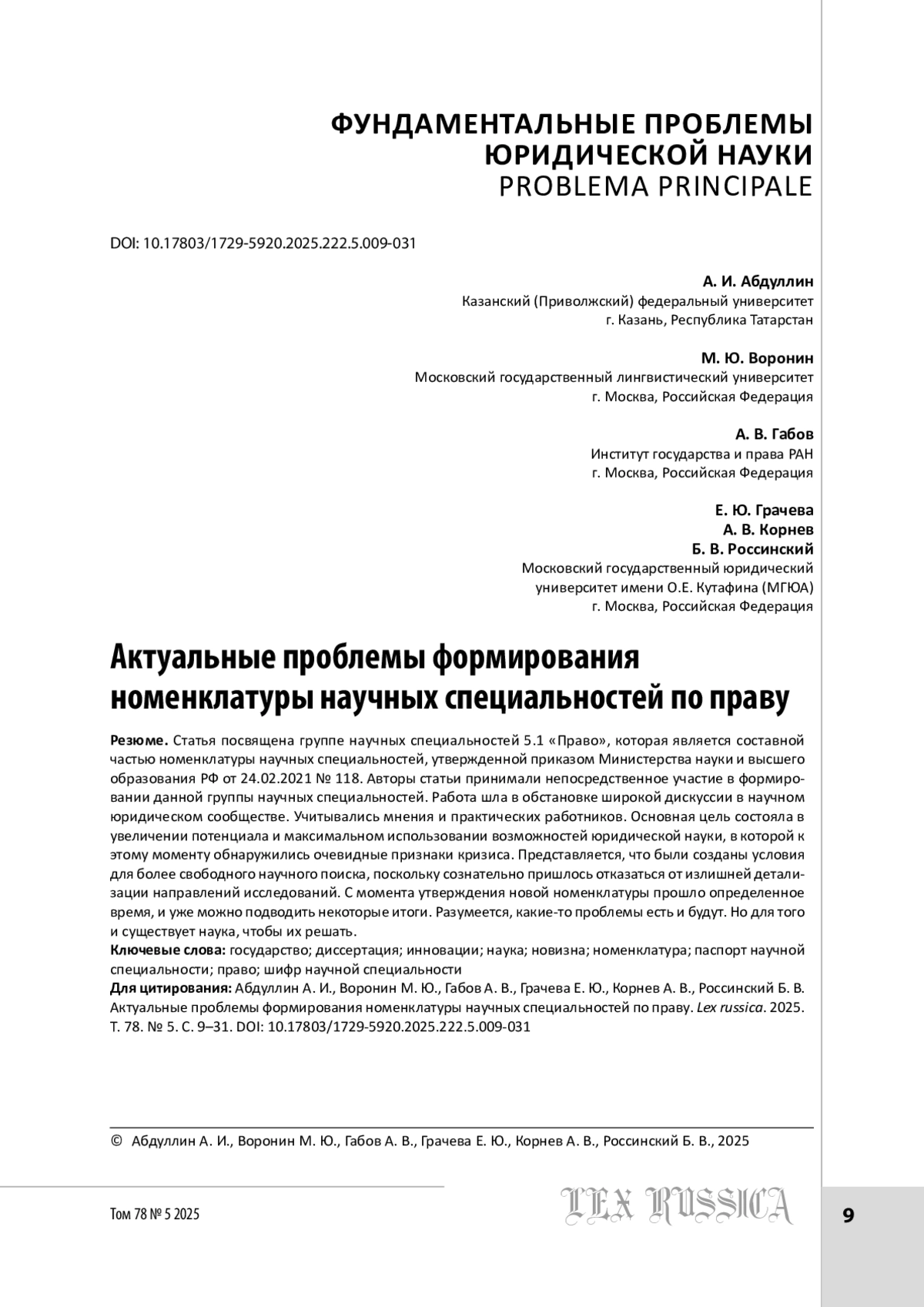 ФУНДАМЕНТАЛЬНЫЕ ПРОБЛЕМЫ ЮРИДИЧЕСКОЙ НАУКИ
PROBLEMA PRINCIPALE

DOI: 10.17803/1729-5920.2025.222.5.009-031

А. И. Абдуллин
Казанский (Приволжский) федеральный университет
г. Казань, Республика Татарстан

М. Ю. Воронин
Московский государственный лингвистический университет
г. Москва, Российская Федерация

А. В. Габов
Институт государства и права РАН
г. Москва, Российская Федерация

Е. Ю. Грачева
А. В. Корнев
Б. В. Россинский
Московский государственный юридический университет имени О.Е. Кутафина (МГЮА)
г. Москва, Российская Федерация

Актуальные проблемы формирования номенклатуры научных специальностей по праву

Резюме. Статья посвящена группе научных специальностей 5.1 «Право», которая является составной частью номенклатуры научных специальностей, утвержденной приказом Министерства науки и высшего образования РФ от 24.02.2021 № 118. Авторы статьи принимали непосредственное участие в формировании данной группы научных специальностей. Работа шла в обстановке широкой дискуссии в научном юридическом сообществе. Учитывались мнения и практических работников. Основная цель состояла в увеличении потенциала и максимальном использовании возможностей юридической науки, в которой к этому моменту обнаружились очевидные признаки кризиса. Представляется, что были созданы условия для более свободного научного поиска, поскольку сознательно пришлось отказаться от излишней детализации направлений исследований. С момента утверждения новой номенклатуры прошло определенное время, и уже можно подводить некоторые итоги. Разумеется, какие-то проблемы есть и будут. Но для того и существует наука, чтобы их решать.
Ключевые слова: государство; диссертация; инновации; наука; новизна; номенклатура; паспорт научной специальности; право; шифр научной специальности
Для цитирования: Абдуллин А. И., Воронин М. Ю., Габов А. В., Грачева Е. Ю., Корнев А. В., Россинский Б. В. Актуальные проблемы формирования номенклатуры научных специальностей по праву. Lex russica. 2025. Т. 78. № 5. С. 9–31. DOI: 10.17803/1729-5920.2025.222.5.009-031

© Абдуллин А. И., Воронин М. Ю., Габов А. В., Грачева Е. Ю., Корнев А. В., Россинский Б. В., 2025

Том 78 № 5 2025
LEX RUSSICA
9